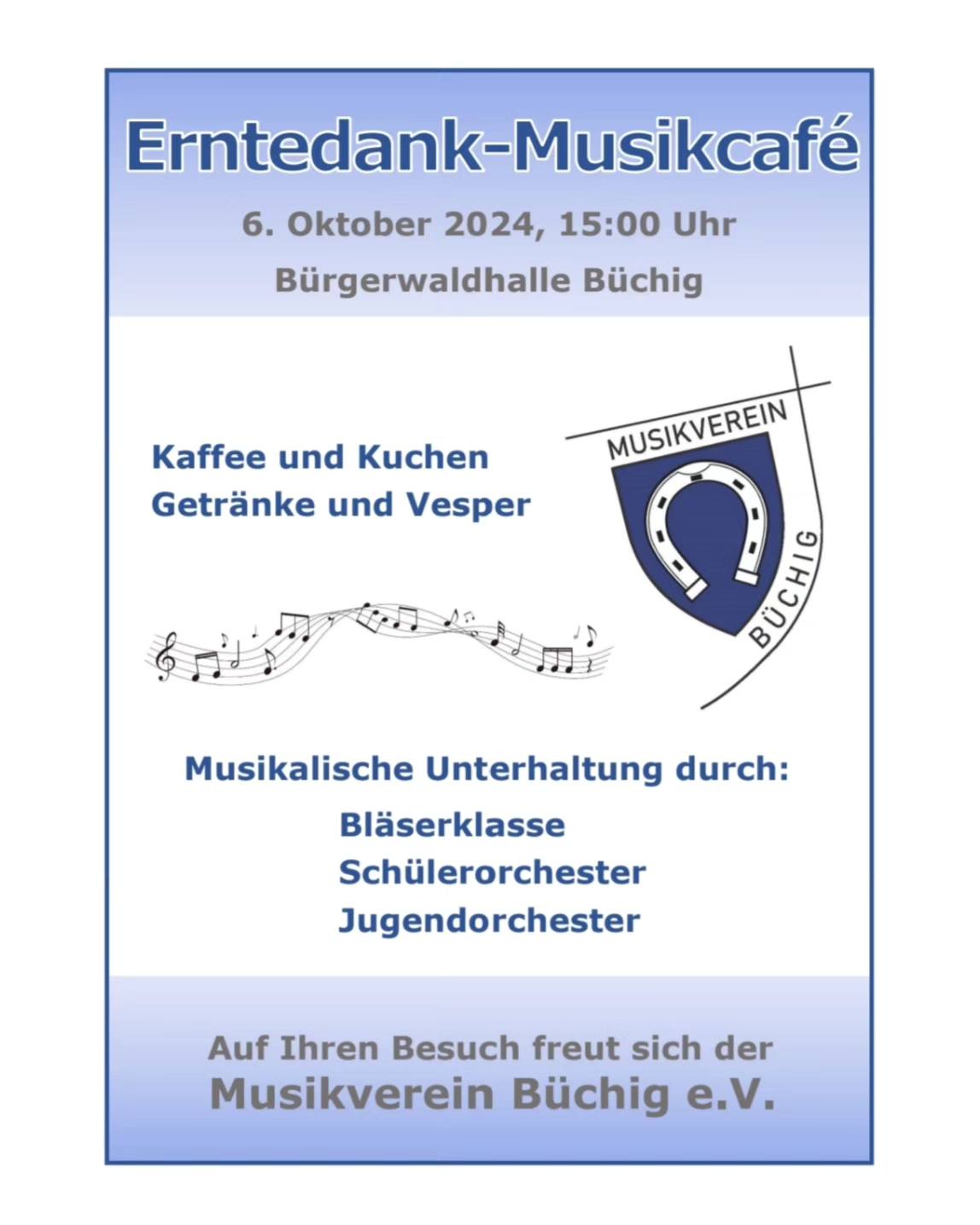 Erntedank-Musikcafé

6. Oktober 2024, 15:00 Uhr

Bürgerwaldhalle Büchig

Kaffee und Kuchen
Getränke und Vesper

MUSIKVEREIN
BÜCHIG

Musikalische Unterhaltung durch:

Bläserklasse
Schülerorchester
Jugendorchester

Auf Ihren Besuch freut sich der
Musikverein Büchig e.V.